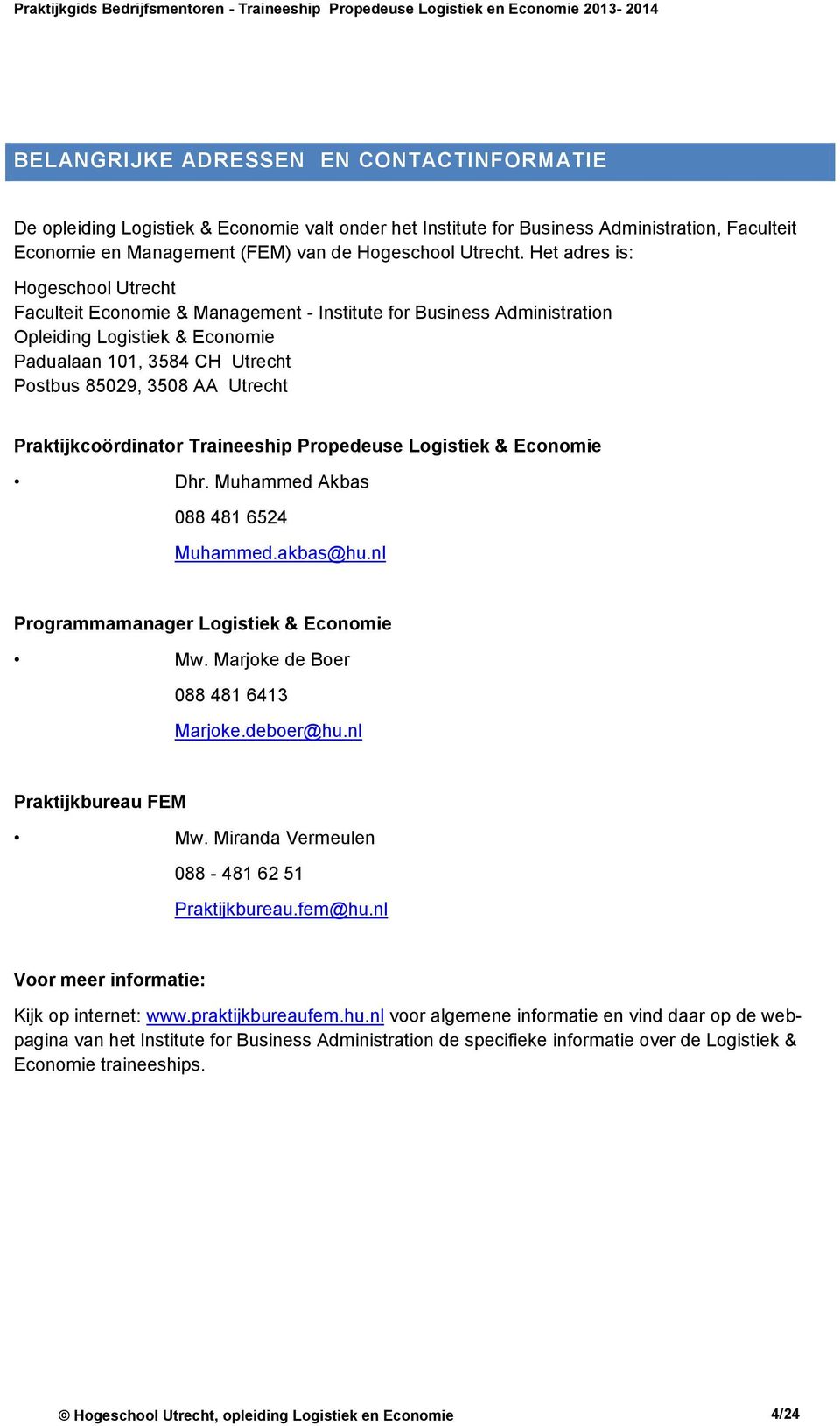 Praktijkgids Bedrijfsmentoren - Traineeship Propedeuse Logistiek en Economie 2013- 2014

BELANGRIJKE ADRESSEN EN CONTACTINFORMATIE

De opleiding Logistiek & Economie valt onder het Institute for Business Administration, Faculteit Economie en Management (FEM) van de Hogeschool Utrecht. Het adres is:

Hogeschool Utrecht
Faculteit Economie & Management - Institute for Business Administration
Opleiding Logistiek & Economie
Padualaan 101, 3584 CH Utrecht
Postbus 85029, 3508 AA Utrecht

Praktijkcoördinator Traineeship Propedeuse Logistiek & Economie

• Dhr. Muhammed Akbas
088 481 6524
Muhammed.akbas@hu.nl

Programmamanager Logistiek & Economie

• Mw. Marjoke de Boer
088 481 6413
Marjoke.deboer@hu.nl

Praktijkbureau FEM

• Mw. Miranda Vermeulen
088 - 481 62 51
Praktijkbureau.fem@hu.nl

Voor meer informatie:

Kijk op internet: www.praktijkbureaufem.hu.nl voor algemene informatie en vind daar op de webpagina van het Institute for Business Administration de specifieke informatie over de Logistiek & Economie traineeships.

© Hogeschool Utrecht, opleiding Logistiek en Economie 4/24